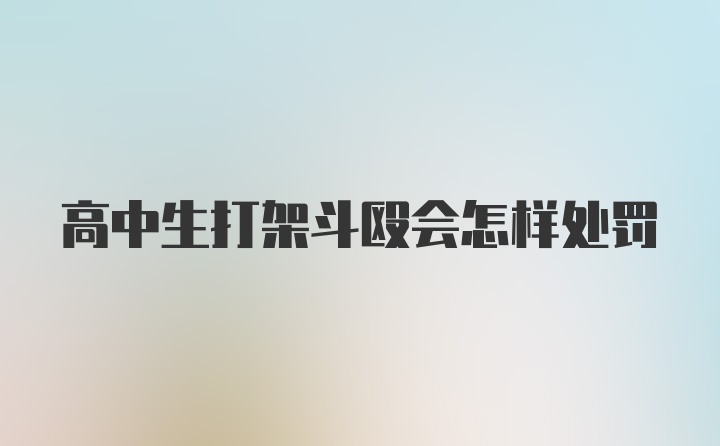 高中生打架斗殴会怎样处罚